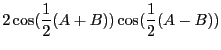 $2\cos(\frac{1}{2}(A+B))\cos(\frac{1}{2}(A-B))$